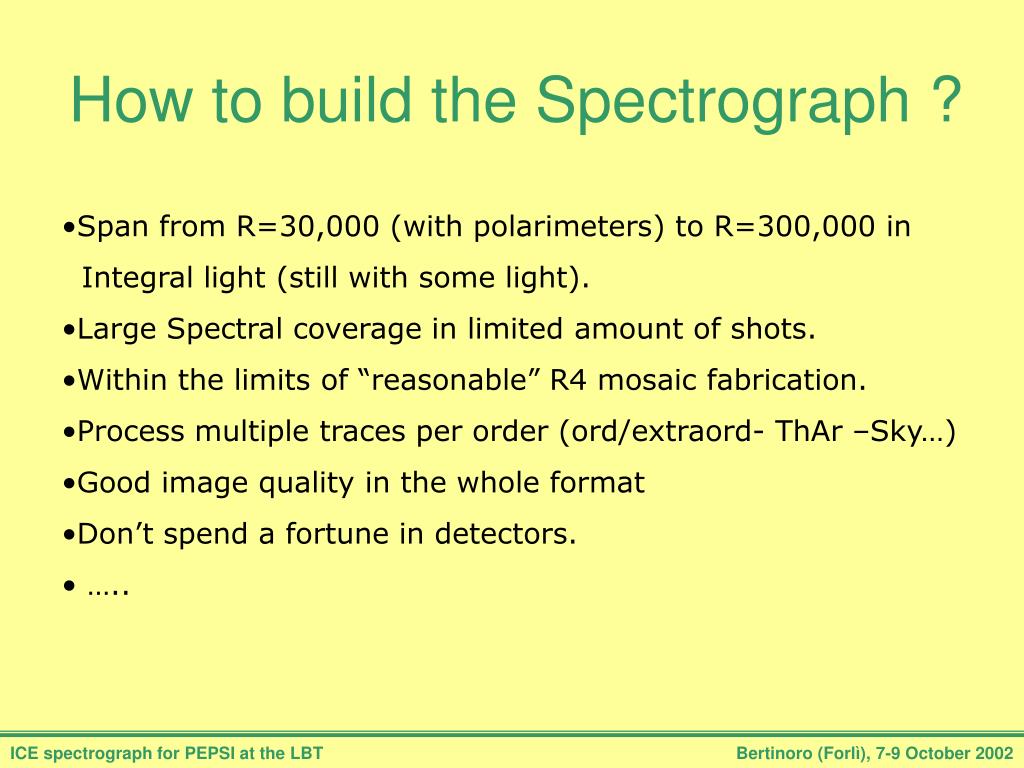 How to build the Spectrograph ?

•Span from R=30,000 (with polarimeters) to R=300,000 in Integral light (still with some light).
•Large Spectral coverage in limited amount of shots.
•Within the limits of “reasonable” R4 mosaic fabrication.
•Process multiple traces per order (ord/extraord- ThAr –Sky…)
•Good image quality in the whole format
•Don’t spend a fortune in detectors.
• …..

ICE spectrograph for PEPSI at the LBT

Bertinoro (Forli), 7-9 October 2002